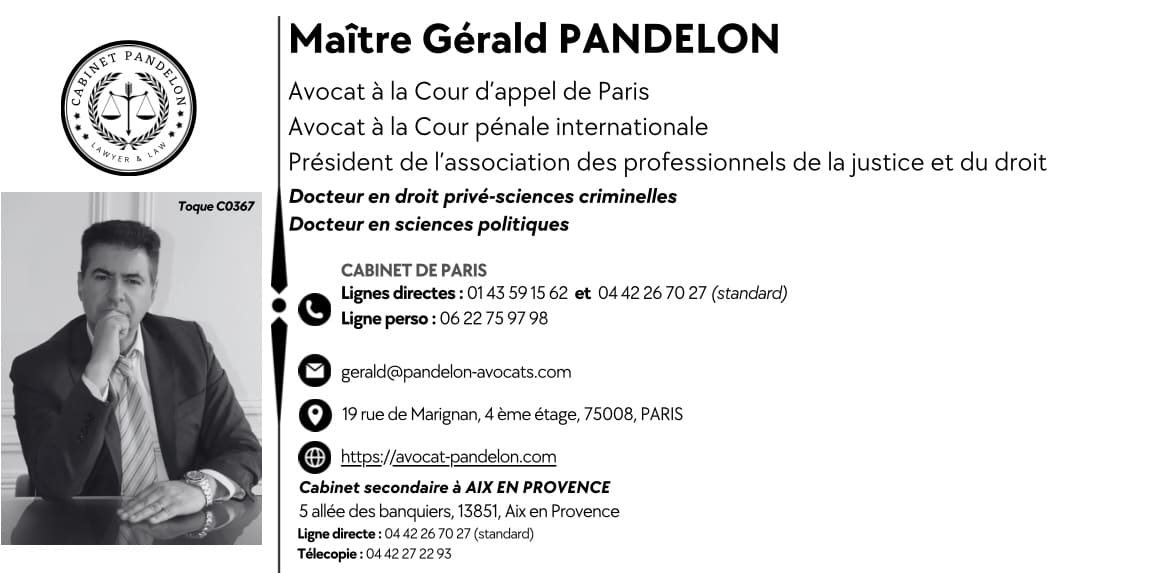 CABINET PANDELON
LAWYER & LAW

Toque C0367

Maître Gérald PANDELON

Avocat à la Cour d'appel de Paris
Avocat à la Cour pénale internationale
Président de l'association des professionnels de la justice et du droit
Docteur en droit privé-sciences criminelles
Docteur en sciences politiques

CABINET DE PARIS
Lignes directes : 01 43 59 15 62 et 04 42 26 70 27 (standard)
Ligne perso : 06 22 75 97 98

gerald@pandelon-avocats.com

19 rue de Marignan, 4 ème étage, 75008, PARIS

https://avocat-pandelon.com

Cabinet secondaire à AIX EN PROVENCE
5 allée des banquiers, 13851, Aix en Provence
Ligne directe : 04 42 26 70 27 (standard)
Télecopie : 04 42 27 22 93